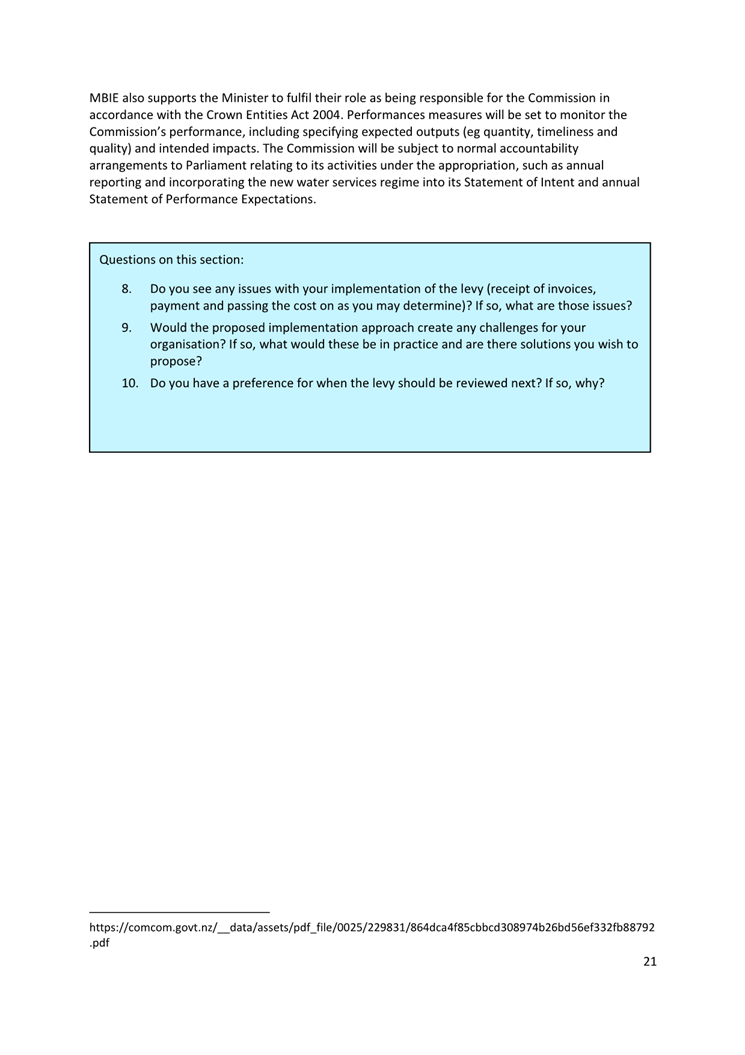 MBIE also supports the Minister to fulfil their role as being responsible for the Commission in accordance with the Crown Entities Act 2004. Performances measures will be set to monitor the Commission's performance, including specifying expected outputs (eg quantity, timeliness and quality) and intended impacts. The Commission will be subject to normal accountability arrangements to Parliament relating to its activities under the appropriation, such as annual reporting and incorporating the new water services regime into its Statement of Intent and annual Statement of Performance Expectations.

Questions on this section:

8. Do you see any issues with your implementation of the levy (receipt of invoices, payment and passing the cost on as you may determine)? If so, what are those issues?

9. Would the proposed implementation approach create any challenges for your organisation? If so, what would these be in practice and are there solutions you wish to propose?

10. Do you have a preference for when the levy should be reviewed next? If so, why?

https://comcom.govt.nz/__data/assets/pdf_file/0025/229831/864dca4f85cbbcd308974b26bd56ef332fb88792.pdf

21